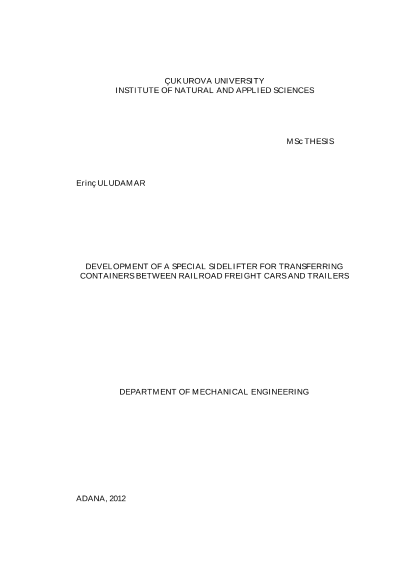 ÇUKUROVA UNIVERSITY
INSTITUTE OF NATURAL AND APPLIED SCIENCES

MSc THESIS

Erinç ULUDAMAR

DEVELOPMENT OF A SPECIAL SIDELIFTER FOR TRANSFERRING CONTAINERS BETWEEN RAILROAD FREIGHT CARS AND TRAILERS

DEPARTMENT OF MECHANICAL ENGINEERING

ADANA, 2012